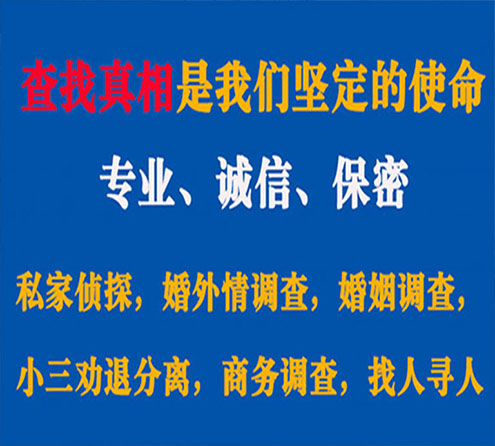 查找真相是我们坚定的使命

专业、诚信、保密

私家侦探，婚外情调查，婚姻调查，

小三劝退分离，商务调查，找人寻人